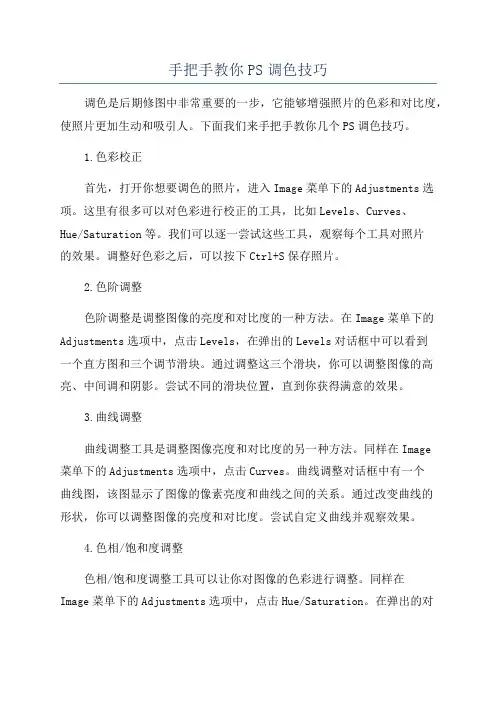 手把手教你PS调色技巧

调色是后期修图中非常重要的一步，它能够增强照片的色彩和对比度，使照片更加生动和吸引人。下面我们来手把手教你几个PS调色技巧。

1.色彩校正

首先，打开你想要调色的照片，进入Image菜单下的Adjustments选项。这里有很多可以对色彩进行校正的工具，比如Levels、Curves、Hue/Saturation等。我们可以逐一尝试这些工具，观察每个工具对照片的效果。调整好色彩之后，可以按下Ctrl+S保存照片。

2.色阶调整

色阶调整是调整图像的亮度和对比度的一种方法。在Image菜单下的Adjustments选项中，点击Levels，在弹出的Levels对话框中可以看到一个直方图和三个调节滑块。通过调整这三个滑块，你可以调整图像的高亮、中间调和阴影。尝试不同的滑块位置，直到你获得满意的效果。

3.曲线调整

曲线调整工具是调整图像亮度和对比度的另一种方法。同样在Image菜单下的Adjustments选项中，点击Curves。曲线调整对话框中有一个曲线图，该图显示了图像的像素亮度和曲线之间的关系。通过改变曲线的形状，你可以调整图像的亮度和对比度。尝试自定义曲线并观察效果。

4.色相/饱和度调整

色相/饱和度调整工具可以让你对图像的色彩进行调整。同样在Image菜单下的Adjustments选项中，点击Hue/Saturation。在弹出的对